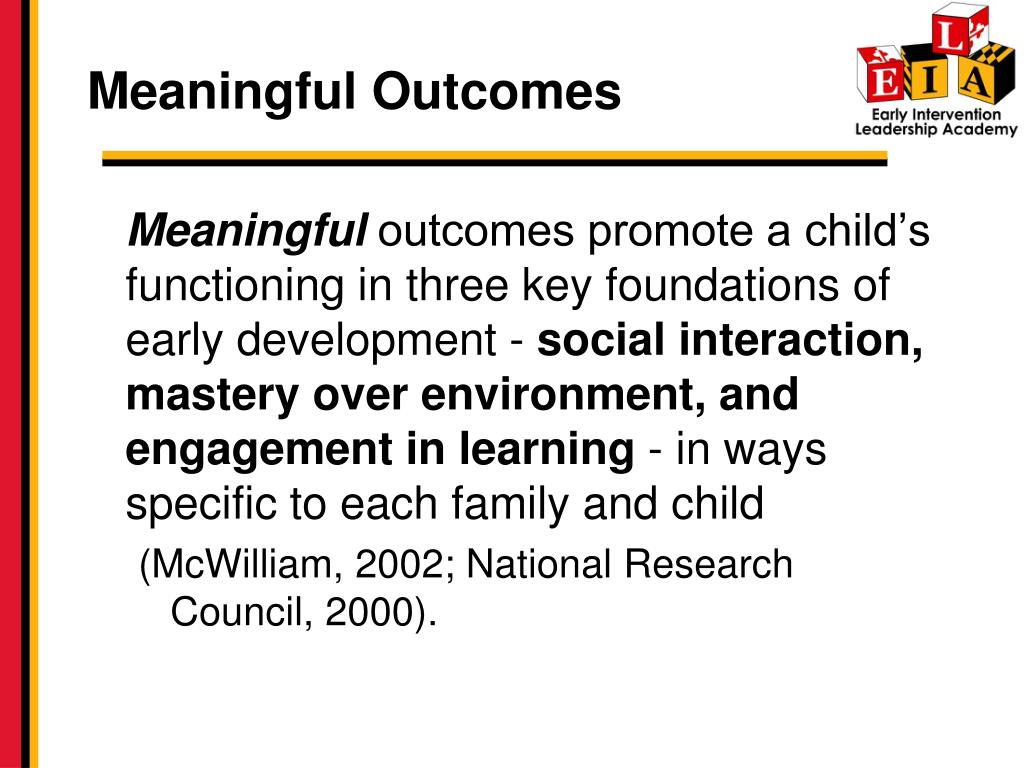 Meaningful Outcomes

L
E I A
Early Intervention
Leadership Academy

Meaningful outcomes promote a child's functioning in three key foundations of early development - social interaction, mastery over environment, and engagement in learning - in ways specific to each family and child

(McWilliam, 2002; National Research Council, 2000).